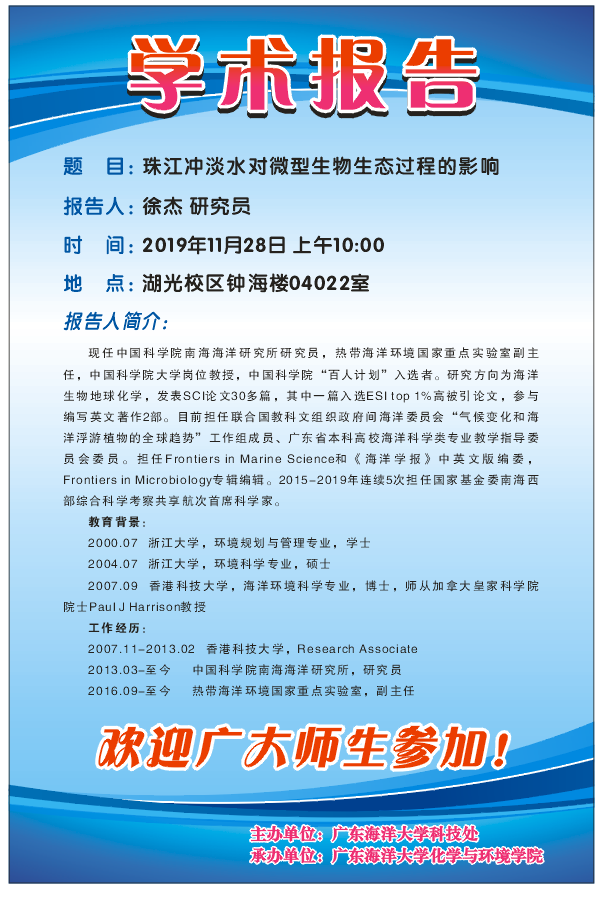 学术报告

题　目：珠江冲淡水对微型生物生态过程的影响

报告人：徐杰 研究员

时　间：2019年11月28日 上午10:00

地　点：湖光校区钟海楼04022室

报告人简介：

现任中国科学院南海海洋研究所研究员，热带海洋环境国家重点实验室副主任，中国科学院大学岗位教授，中国科学院“百人计划”入选者。研究方向为海洋生物地球化学，发表SCI论文30多篇，其中一篇入选ESI top 1%高被引论文，参与编写英文著作2部。目前担任联合国教科文组织政府间海洋委员会“气候变化和海洋浮游植物的全球趋势”工作组成员、广东省本科高校海洋科学类专业教学指导委员会委员。担任Frontiers in Marine Science和《海洋学报》中英文版编委，Frontiers in Microbiology专辑编辑。2015-2019年连续5次担任国家基金委南海西部综合科学考察共享航次首席科学家。

教育背景：

2000.07　浙江大学，环境规划与管理专业，学士

2004.07　浙江大学，环境科学专业，硕士

2007.09　香港科技大学，海洋环境科学专业，博士，师从加拿大皇家科学院院士Paul J Harrison教授

工作经历：

2007.11-2013.02　香港科技大学，Research Associate

2013.03-至今　中国科学院南海海洋研究所，研究员

2016.09-至今　热带海洋环境国家重点实验室，副主任

欢迎广大师生参加！

主办单位：广东海洋大学科技处
承办单位：广东海洋大学化学与环境学院